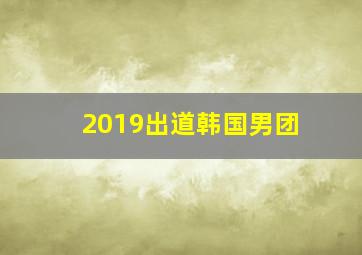 2019出道韩国男团